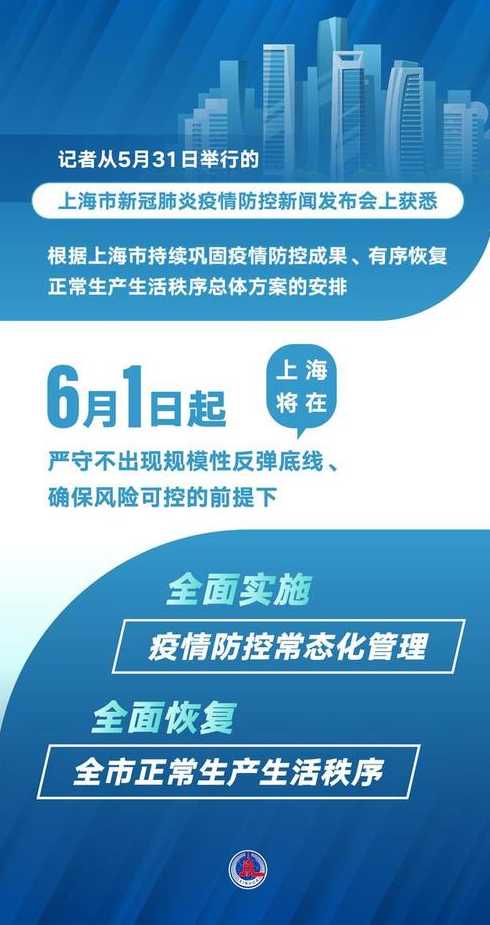 记者从5月31日举行的

上海市新冠肺炎疫情防控新闻发布会上获悉

根据上海市持续巩固疫情防控成果、有序恢复正常生产生活秩序总体方案的安排

6月1日起

上海将在

严守不出现规模性反弹底线、确保风险可控的前提下

全面实施

疫情防控常态化管理

全面恢复

全市正常生产生活秩序